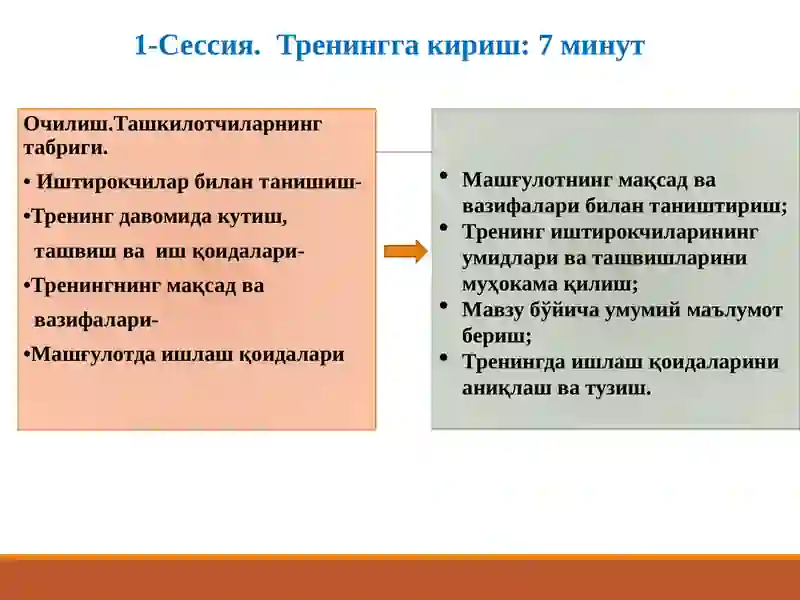 1-Сессия. Тренингга кириш: 7 минут

Очилиш.Ташкилотчиларнинг табриги.

• Иштирокчилар билан танишиш-

•Тренинг давомида кутиш, ташвиш ва иш қоидалари-

•Тренингнинг мақсад ва вазифалари-

•Машғулотда ишлаш қоидалари

• Машғулотнинг мақсад ва вазифалари билан таништириш;

• Тренинг иштирокчиларининг умидлари ва ташвишларини муҳокама қилиш;

• Мавзу бўйича умумий маълумот бериш;

• Тренингда ишлаш қоидаларини аниқлаш ва тузиш.